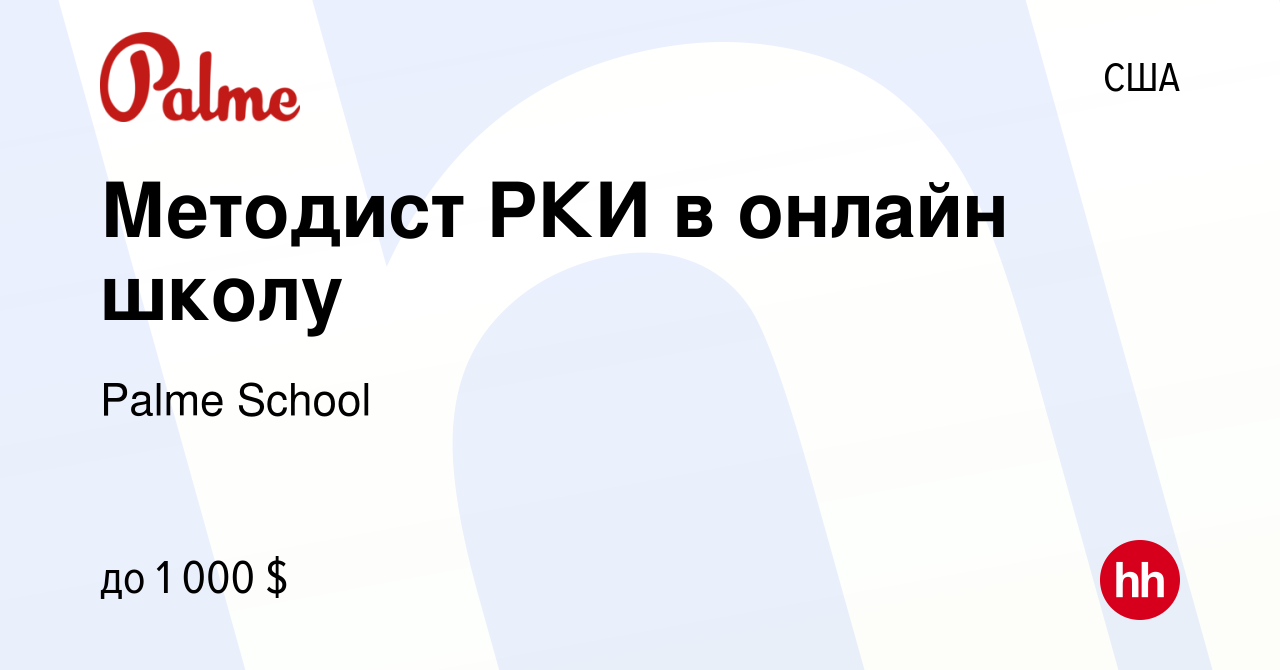 Palme

США

Методист РКИ в онлайн школу

Palme School

до 1 000 $

hh